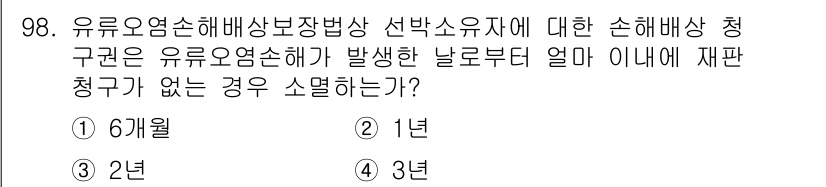 98. 유류오염손해배상보장법상 선박소유자에 대한 손해배상 청구권은 유류오염손해가 발생한 날로부터 얼마 이내에 재판 청구가 없는 경우 소멸하는가?

① 6개월 ② 1년

③ 2년 ④ 3년